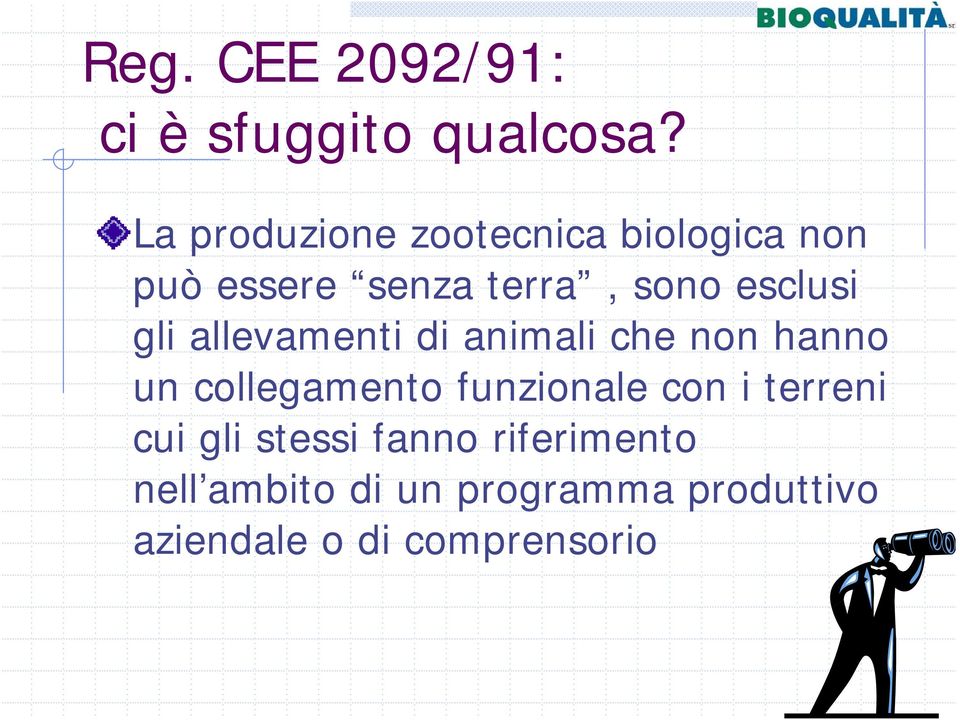 BIOQUALITÀ

Reg. CEE 2092/91: ci è sfuggito qualcosa?

La produzione zootecnica biologica non può essere “senza terra” , sono esclusi gli allevamenti di animali che non hanno un collegamento funzionale con i terreni cui gli stessi fanno riferimento nell’ambito di un programma produttivo aziendale o di comprensorio